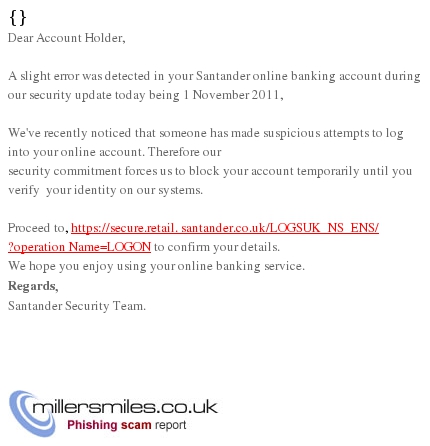 {}
Dear Account Holder,

A slight error was detected in your Santander online banking account during our security update today being 1 November 2011,

We've recently noticed that someone has made suspicious attempts to log into your online account. Therefore our security commitment forces us to block your account temporarily until you verify your identity on our systems.

Proceed to, https://secure.retail. santander.co.uk/LOGSUK_NS_ENS/?operation Name=LOGON to confirm your details.
We hope you enjoy using your online banking service.
Regards,
Santander Security Team.

millersmiles.co.uk
Phishing scam report